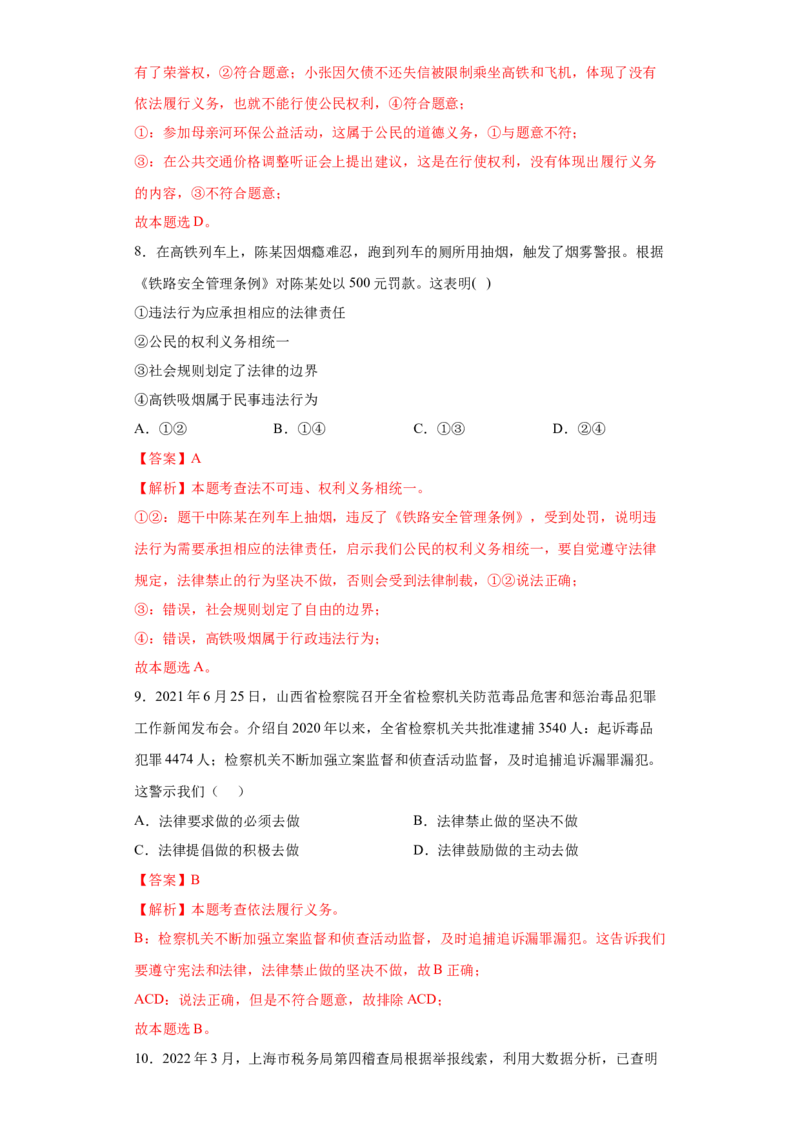 有了荣誉权，②符合题意；小张因欠债不还失信被限制乘坐高铁和飞机，体现了没有依法履行义务，也就不能行使公民权利，④符合题意；

①：参加母亲河环保公益活动，这属于公民的道德义务，①与题意不符；

③：在公共交通价格调整听证会上提出建议，这是在行使权利，没有体现出履行义务的内容，③不符合题意；

故本题选D。

8．在高铁列车上，陈某因烟瘾难忍，跑到列车的厕所用抽烟，触发了烟雾警报。根据《铁路安全管理条例》对陈某处以500元罚款。这表明( )

①违法行为应承担相应的法律责任

②公民的权利义务相统一

③社会规则划定了法律的边界

④高铁吸烟属于民事违法行为

A．①②　　B．①④　　C．①③　　D．②④

【答案】A

【解析】本题考查法不可违、权利义务相统一。

①②：题干中陈某在列车上抽烟，违反了《铁路安全管理条例》，受到处罚，说明违法行为需要承担相应的法律责任，启示我们公民的权利义务相统一，要自觉遵守法律规定，法律禁止的行为坚决不做，否则会受到法律制裁，①②说法正确；

③：错误，社会规则划定了自由的边界；

④：错误，高铁吸烟属于行政违法行为；

故本题选A。

9．2021年6月25日，山西省检察院召开全省检察机关防范毒品危害和惩治毒品犯罪工作新闻发布会。介绍自2020年以来，全省检察机关共批准逮捕3540人；起诉毒品犯罪4474人；检察机关不断加强立案监督和侦查活动监督，及时追捕追诉漏罪漏犯。这警示我们（　）

A．法律要求做的必须去做　　B．法律禁止做的坚决不做

C．法律提倡做的积极去做　　D．法律鼓励做的主动去做

【答案】B

【解析】本题考查依法履行义务。

B：检察机关不断加强立案监督和侦查活动监督，及时追捕追诉漏罪漏犯。这告诉我们要遵守宪法和法律，法律禁止做的坚决不做，故B正确；

ACD：说法正确，但是不符合题意，故排除ACD；

故本题选B。

10．2022年3月，上海市税务局第四稽查局根据举报线索，利用大数据分析，已查明